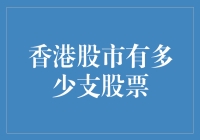 香港股市有多少支股票